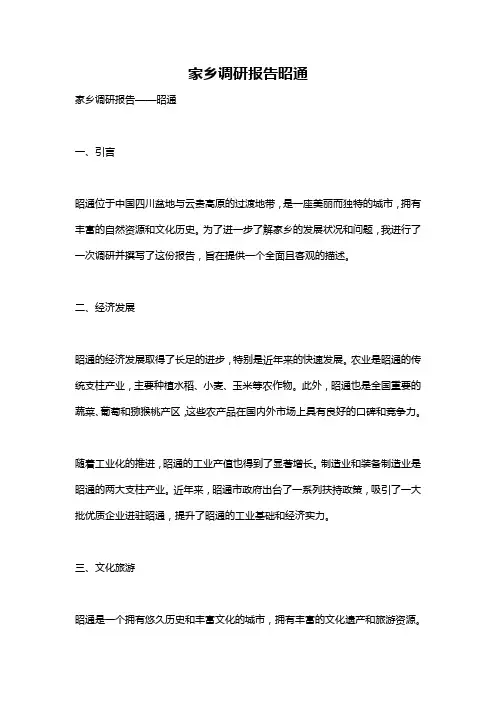 家乡调研报告昭通

家乡调研报告——昭通

一、引言

昭通位于中国四川盆地与云贵高原的过渡地带，是一座美丽而独特的城市，拥有丰富的自然资源和文化历史。为了进一步了解家乡的发展状况和问题，我进行了一次调研并撰写了这份报告，旨在提供一个全面且客观的描述。

二、经济发展

昭通的经济发展取得了长足的进步，特别是近年来的快速发展。农业是昭通的传统支柱产业，主要种植水稻、小麦、玉米等农作物。此外，昭通也是全国重要的蔬菜、葡萄和猕猴桃产区，这些农产品在国内外市场上具有良好的口碑和竞争力。

随着工业化的推进，昭通的工业产值也得到了显著增长。制造业和装备制造业是昭通的两大支柱产业。近年来，昭通市政府出台了一系列扶持政策，吸引了一大批优质企业进驻昭通，提升了昭通的工业基础和经济实力。

三、文化旅游

昭通是一个拥有悠久历史和丰富文化的城市，拥有丰富的文化遗产和旅游资源。